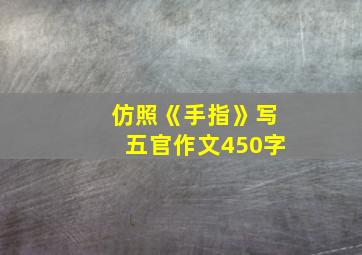 仿照《手指》写五官作文450字